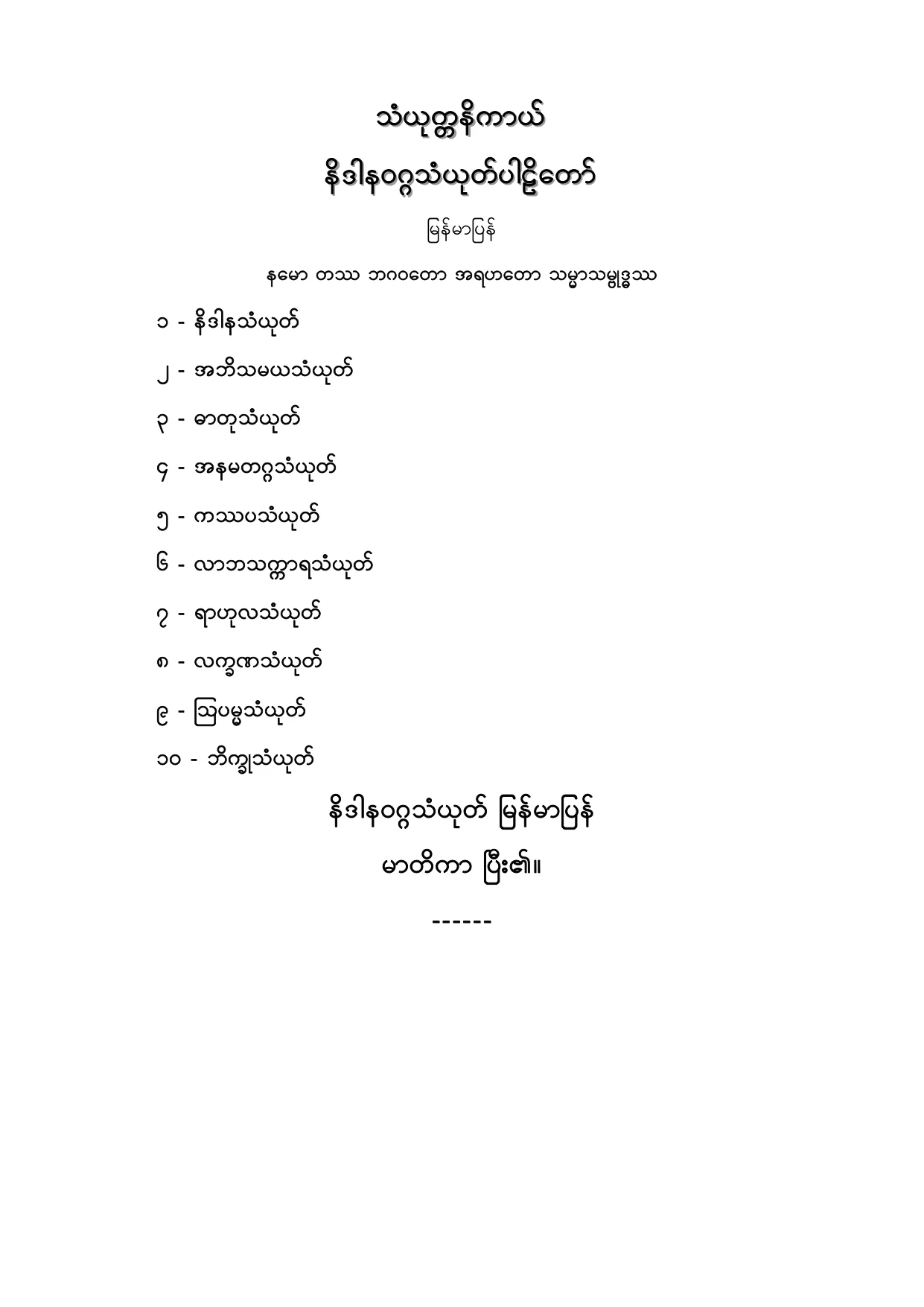 သံယုတ္တနိကာယ်

နိဒါနဝဂ္ဂသံယုတ်ပါဠိတော်

မြန်မာပြန်

နမော တဿ ဘဂဝတော အရဟတော သမ္မာသမ္ဗုဒ္ဓဿ

၁ - နိဒါနသံယုတ်

၂ - အဘိသမယသံယုတ်

၃ - ဓာတုသံယုတ်

၄ - အနမတဂ္ဂသံယုတ်

၅ - ကဿပသံယုတ်

၆ - လာဘသက္ကာရသံယုတ်

၇ - ရာဟုလသံယုတ်

၈ - လက္ခဏသံယုတ်

၉ - ဩပမ္မသံယုတ်

၁၀ - ဘိက္ခုသံယုတ်

နိဒါနဝဂ္ဂသံယုတ် မြန်မာပြန်

မာတိကာ ပြီး၏။

------